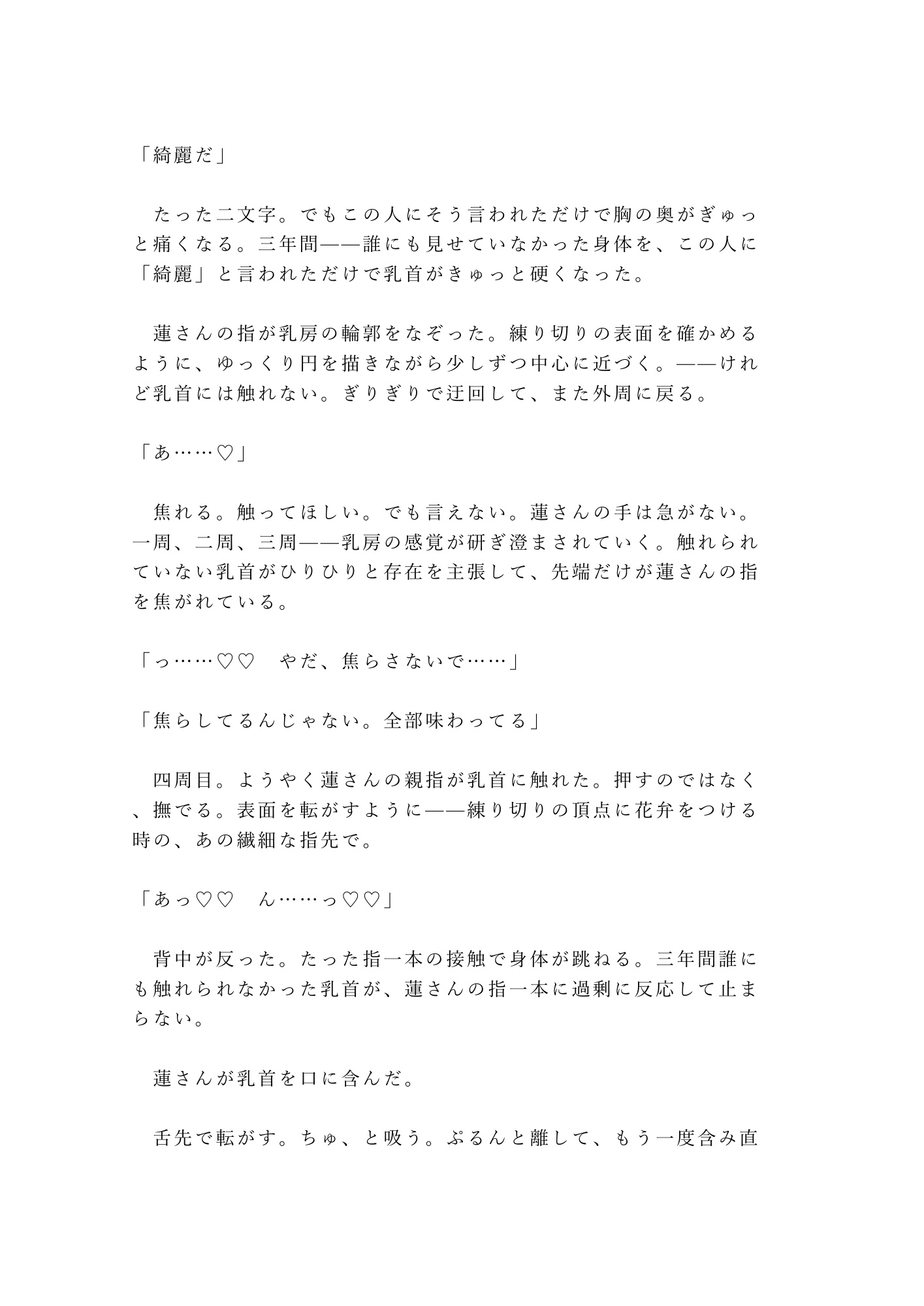 「綺麗だ」

たった二文字。でもこの人にそう言われただけで胸の奥がぎゅっと痛くなる。三年間——誰にも見せていなかった身体を、この人に「綺麗」と言われただけで乳首がきゅっと硬くなった。

蓮さんの指が乳房の輪郭をなぞった。練り切りの表面を確かめるように、ゆっくり円を描きながら少しずつ中心に近づく。——けれど乳首には触れない。ぎりぎりで迂回して、また外周に戻る。

「あ……♡」

焦れる。触ってほしい。でも言えない。蓮さんの手は急がない。一周、二周、三周——乳房の感覚が研ぎ澄まされていく。触れられていない乳首がひりひりと存在を主張して、先端だけが蓮さんの指を焦がれている。

「っ……♡♡　やだ、焦らさないで……」

「焦らしてるんじゃない。全部味わってる」

四周目。ようやく蓮さんの親指が乳首に触れた。押すのではなく、撫でる。表面を転がすように——練り切りの頂点に花弁をつける時の、あの繊細な指先で。

「あっ♡♡　ん……っ♡♡」

背中が反った。たった指一本の接触で身体が跳ねる。三年間誰にも触れられなかった乳首が、蓮さんの指一本に過剰に反応して止まらない。

蓮さんが乳首を口に含んだ。

舌先で転がす。ちゅ、と吸う。ぷるんと離して、もう一度含み直